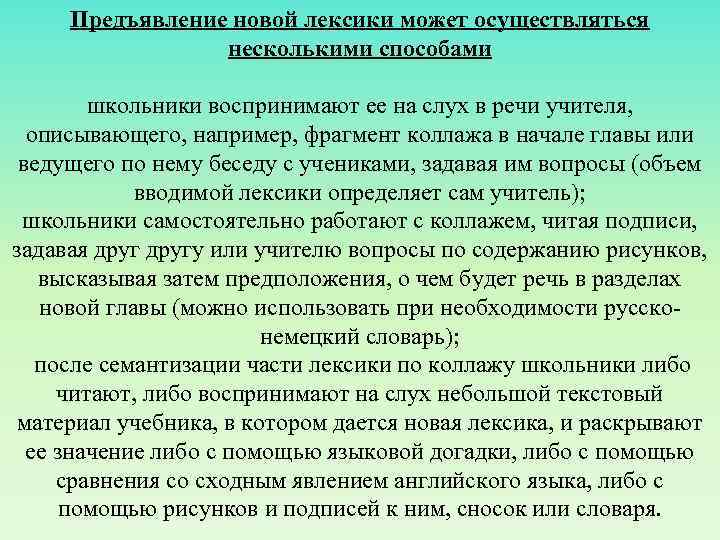 Предъявление новой лексики может осуществляться несколькими способами

школьники воспринимают ее на слух в речи учителя, описывающего, например, фрагмент коллажа в начале главы или ведущего по нему беседу с учениками, задавая им вопросы (объем вводимой лексики определяет сам учитель);
школьники самостоятельно работают с коллажем, читая подписи, задавая друг другу или учителю вопросы по содержанию рисунков, высказывая затем предположения, о чем будет речь в разделах новой главы (можно использовать при необходимости русско-немецкий словарь);
после семантизации части лексики по коллажу школьники либо читают, либо воспринимают на слух небольшой текстовый материал учебника, в котором дается новая лексика, и раскрывают ее значение либо с помощью языковой догадки, либо с помощью сравнения со сходным явлением английского языка, либо с помощью рисунков и подписей к ним, сносок или словаря.